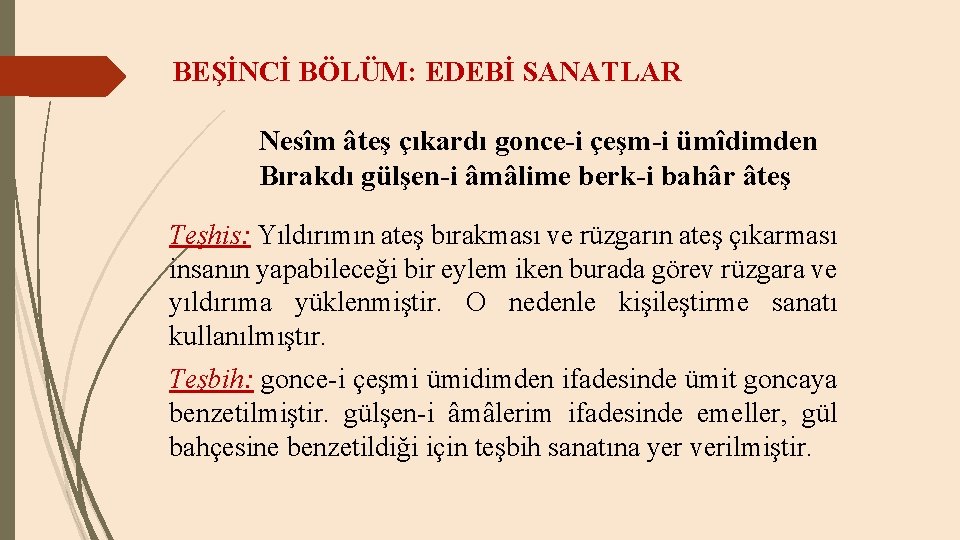 BEŞİNCİ BÖLÜM: EDEBİ SANATLAR

Nesîm âteş çıkardı gonce-i çeşm-i ümîdimden
Bırakdı gülşen-i âmâlime berk-i bahâr âteş

Teşhis: Yıldırımın ateş bırakması ve rüzgarın ateş çıkarması insanın yapabileceği bir eylem iken burada görev rüzgara ve yıldırıma yüklenmiştir. O nedenle kişileştirme sanatı kullanılmıştır.

Teşbih: gonce-i çeşmi ümidimden ifadesinde ümit goncaya benzetilmiştir. gülşen-i âmâlerim ifadesinde emeller, gül bahçesine benzetildiği için teşbih sanatına yer verilmiştir.